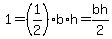 $1 = \left(\frac{1}{2}\right) \cdot b \cdot h = \frac{bh}{2}$